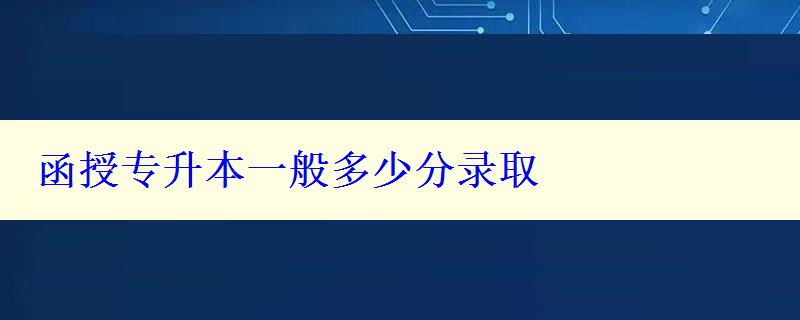 函授专升本一般多少分录取